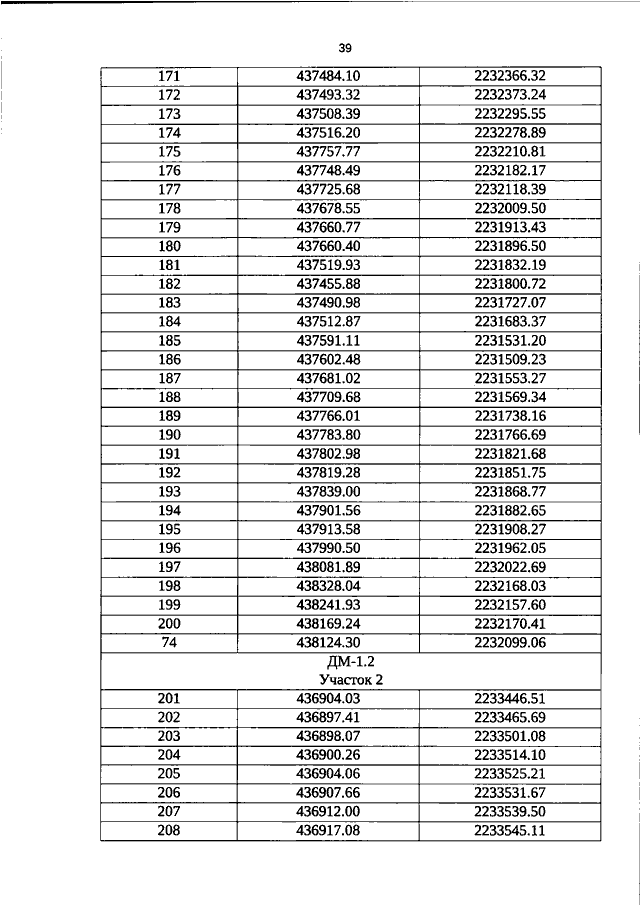 39

| 171 | 437484.10 | 2232366.32 |
|---|---|---|
| 172 | 437493.32 | 2232373.24 |
| 173 | 437508.39 | 2232295.55 |
| 174 | 437516.20 | 2232278.89 |
| 175 | 437757.77 | 2232210.81 |
| 176 | 437748.49 | 2232182.17 |
| 177 | 437725.68 | 2232118.39 |
| 178 | 437678.55 | 2232009.50 |
| 179 | 437660.77 | 2231913.43 |
| 180 | 437660.40 | 2231896.50 |
| 181 | 437519.93 | 2231832.19 |
| 182 | 437455.88 | 2231800.72 |
| 183 | 437490.98 | 2231727.07 |
| 184 | 437512.87 | 2231683.37 |
| 185 | 437591.11 | 2231531.20 |
| 186 | 437602.48 | 2231509.23 |
| 187 | 437681.02 | 2231553.27 |
| 188 | 437709.68 | 2231569.34 |
| 189 | 437766.01 | 2231738.16 |
| 190 | 437783.80 | 2231766.69 |
| 191 | 437802.98 | 2231821.68 |
| 192 | 437819.28 | 2231851.75 |
| 193 | 437839.00 | 2231868.77 |
| 194 | 437901.56 | 2231882.65 |
| 195 | 437913.58 | 2231908.27 |
| 196 | 437990.50 | 2231962.05 |
| 197 | 438081.89 | 2232022.69 |
| 198 | 438328.04 | 2232168.03 |
| 199 | 438241.93 | 2232157.60 |
| 200 | 438169.24 | 2232170.41 |
| 74 | 438124.30 | 2232099.06 |
| ДМ-1.2 Участок 2 | | |
| 201 | 436904.03 | 2233446.51 |
| 202 | 436897.41 | 2233465.69 |
| 203 | 436898.07 | 2233501.08 |
| 204 | 436900.26 | 2233514.10 |
| 205 | 436904.06 | 2233525.21 |
| 206 | 436907.66 | 2233531.67 |
| 207 | 436912.00 | 2233539.50 |
| 208 | 436917.08 | 2233545.11 |